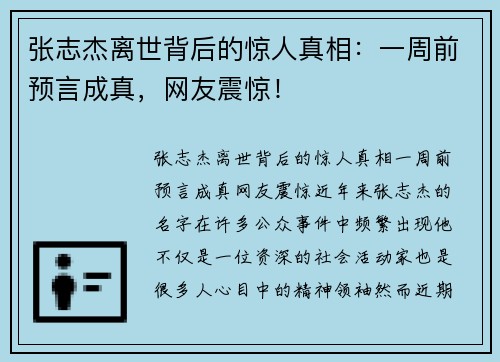 张志杰离世背后的惊人真相：一周前预言成真，网友震惊！

张志杰离世背后的惊人真相一周前预言成真网友震惊近年来张志杰的名字在许多公众事件中频繁出现他不仅是一位资深的社会活动家也是很多人心目中的精神领袖然而近期